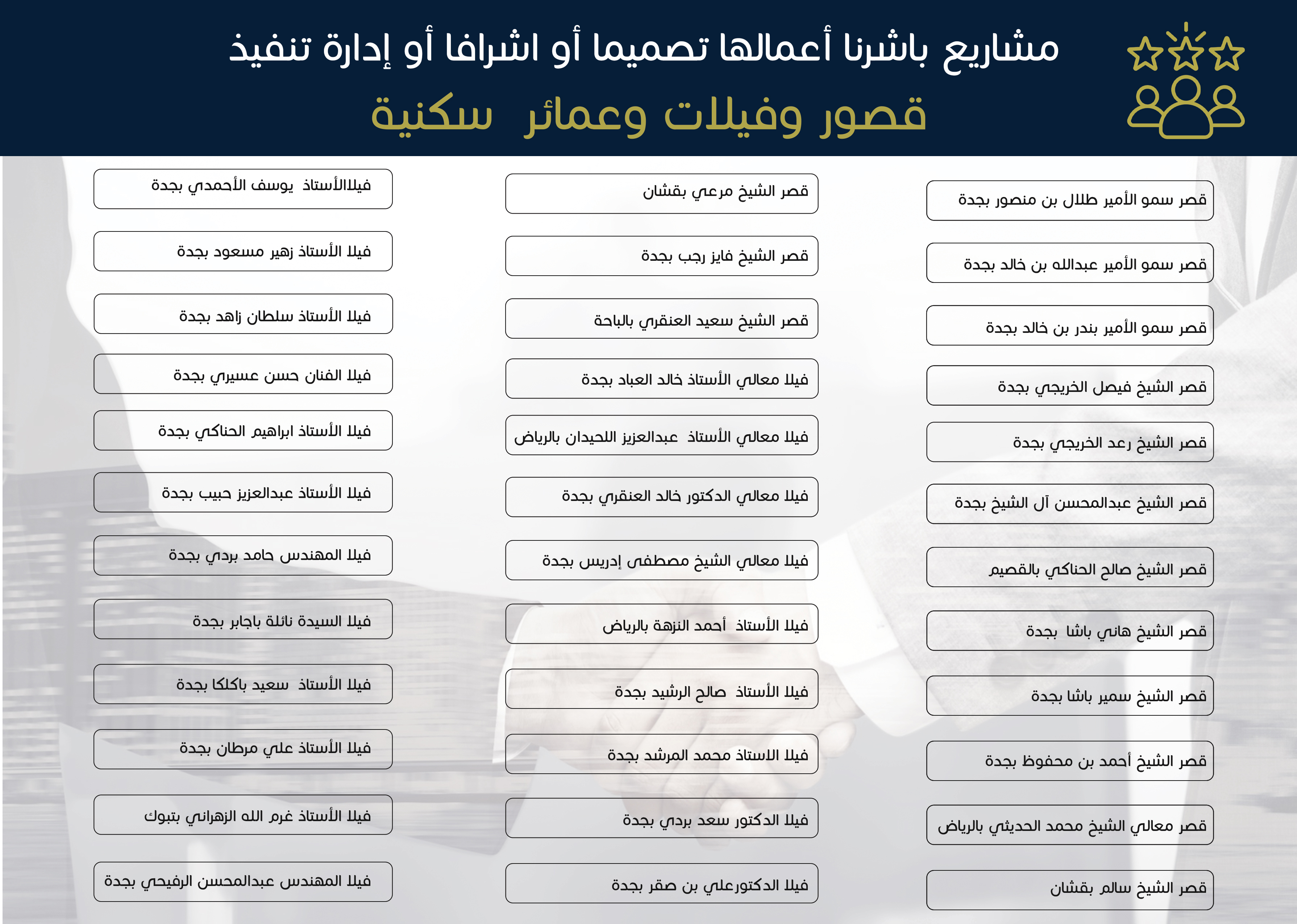 مشاريع باشرنا أعمالها تصميما أو اشرافا أو إدارة تنفيذ
قصور وفيلات وعمائر سكنية

قصر سمو الأمير طلال بن منصور بجدة
قصر سمو الأمير عبدالله بن خالد بجدة
قصر سمو الأمير بندر بن خالد بجدة
قصر الشيخ فيصل الخريجي بجدة
قصر الشيخ رعد الخريجي بجدة
قصر الشيخ عبدالمحسن آل الشيخ بجدة
قصر الشيخ صالح الحناكي بالقصيم
قصر الشيخ هاني باشا بجدة
قصر الشيخ سمير باشا بجدة
قصر الشيخ أحمد بن محفوظ بجدة
قصر معالي الشيخ محمد الحديثي بالرياض
قصر الشيخ سالم بقشان

قصر الشيخ مرعي بقشان
قصر الشيخ فايز رجب بجدة
قصر الشيخ سعيد العنقري بالباحة
فيلا معالي الأستاذ خالد العباد بجدة
فيلا معالي الأستاذ عبدالعزيز اللحيدان بالرياض
فيلا معالي الدكتور خالد العنقري بجدة
فيلا معالي الشيخ مصطفى إدريس بجدة
فيلا الأستاذ أحمد النزهة بالرياض
فيلا الأستاذ صالح الرشيد بجدة
فيلا الاستاذ محمد المرشد بجدة
فيلا الدكتور سعد بردي بجدة
فيلا الدكتورعلي بن صقر بجدة

فيلاالأستاذ يوسف الأحمدي بجدة
فيلا الأستاذ زهير مسعود بجدة
فيلا الأستاذ سلطان زاهد بجدة
فيلا الفنان حسن عسيري بجدة
فيلا الأستاذ ابراهيم الحناكي بجدة
فيلا الأستاذ عبدالعزيز حبيب بجدة
فيلا المهندس حامد بردي بجدة
فيلا السيدة نائلة باجابر بجدة
فيلا الأستاذ سعيد باكلكا بجدة
فيلا الأستاذ علي مرطان بجدة
فيلا الأستاذ غرم الله الزهراني بتبوك
فيلا المهندس عبدالمحسن الرفيحي بجدة